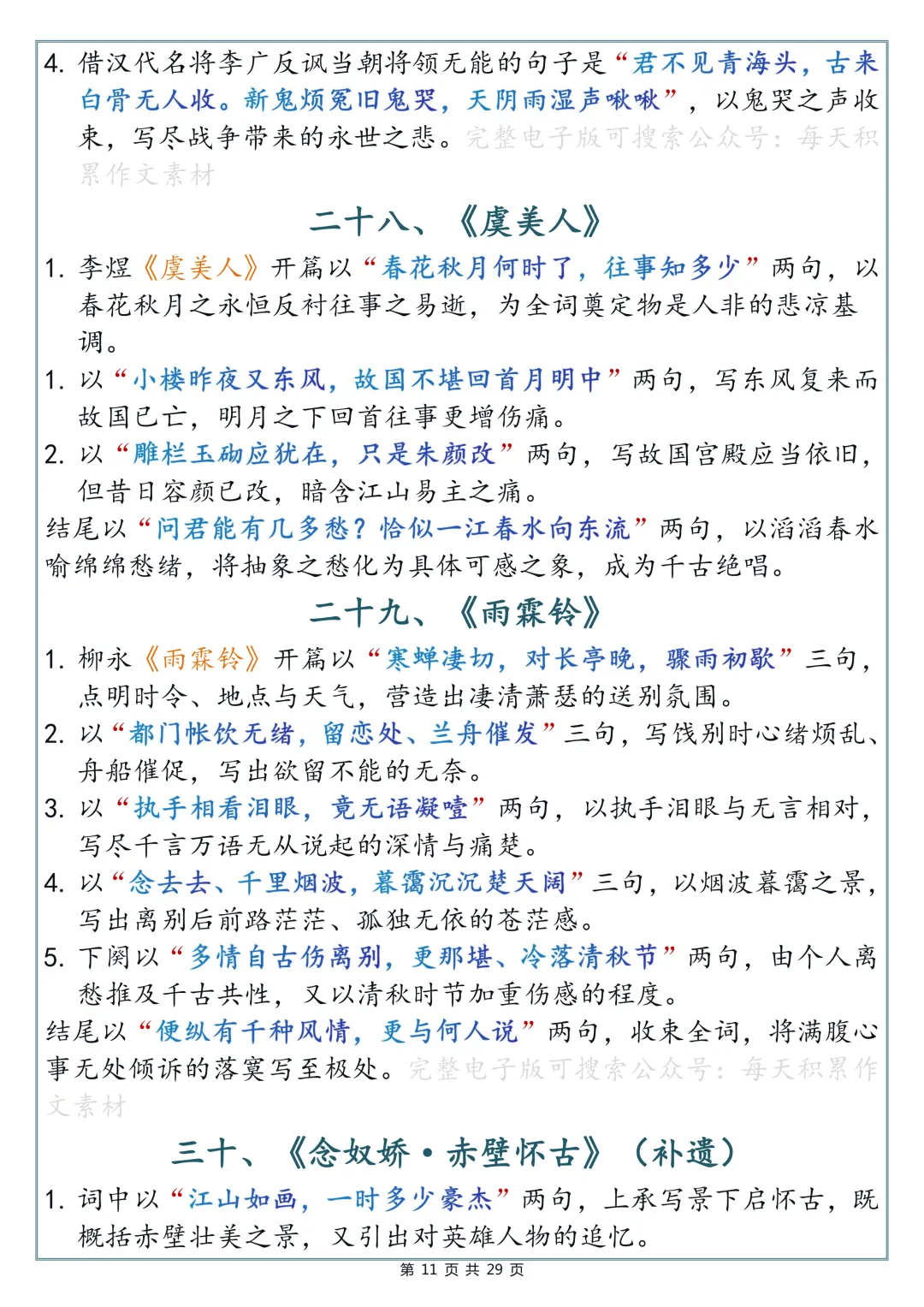 4. 借汉代名将李广反讽当朝将领无能的句子是“君不见青海头，古来白骨无人收。新鬼烦冤旧鬼哭，天阴雨湿声啾啾”，以鬼哭之声收束，写尽战争带来的永世之悲。完整电子版可搜索公众号：每天积累作文素材

二十八、《虞美人》

1. 李煜《虞美人》开篇以“春花秋月何时了，往事知多少”两句，以春花秋月之永恒反衬往事之易逝，为全词奠定物是人非的悲凉基调。

1. 以“小楼昨夜又东风，故国不堪回首月明中”两句，写东风复来而故国已亡，明月之下回首往事更增伤痛。

2. 以“雕栏玉砌应犹在，只是朱颜改”两句，写故国宫殿应当依旧，但昔日容颜已改，暗含江山易主之痛。

结尾以“问君能有几多愁？恰似一江春水向东流”两句，以滔滔春水喻绵绵愁绪，将抽象之愁化为具体可感之象，成为千古绝唱。

二十九、《雨霖铃》

1. 柳永《雨霖铃》开篇以“寒蝉凄切，对长亭晚，骤雨初歇”三句，点明时令、地点与天气，营造出凄清萧瑟的送别氛围。

2. 以“都门帐饮无绪，留恋处、兰舟催发”三句，写饯别时心绪烦乱、舟船催促，写出欲留不能的无奈。

3. 以“执手相看泪眼，竟无语凝噎”两句，以执手泪眼与无言相对，写尽千言万语无从说起的深情与痛楚。

4. 以“念去去、千里烟波，暮霭沉沉楚天阔”三句，以烟波暮霭之景，写出离别后前路茫茫、孤独无依的苍茫感。

5. 下阕以“多情自古伤离别，更那堪、冷落清秋节”两句，由个人离愁推及千古共性，又以清秋时节加重伤感的程度。

结尾以“便纵有千种风情，更与何人说”两句，收束全词，将满腹心事无处倾诉的落寞写至极处。完整电子版可搜索公众号：每天积累作文素材

三十、《念奴娇·赤壁怀古》（补遗）

1. 词中以“江山如画，一时多少豪杰”两句，上承写景下启怀古，既概括赤壁壮美之景，又引出对英雄人物的追忆。

第 11 页 共 29 页